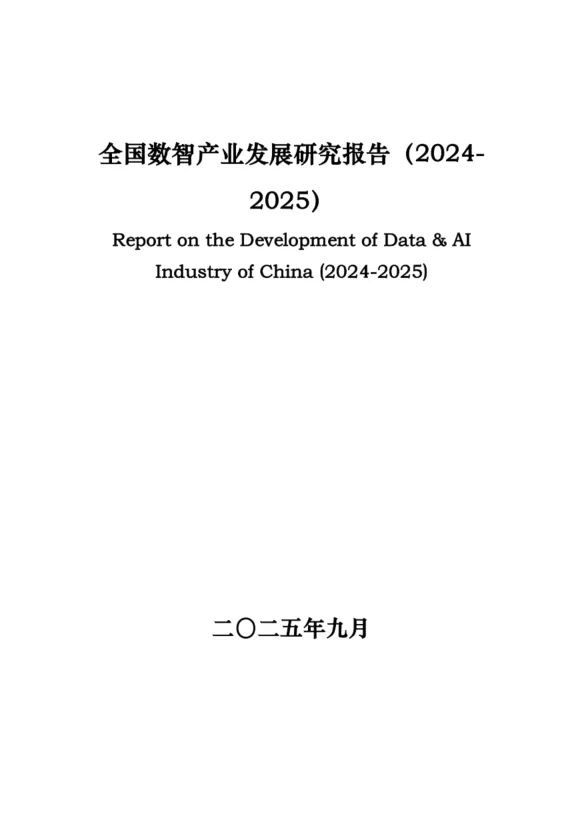 全国数智产业发展研究报告（2024-2025）

Report on the Development of Data & AI Industry of China (2024-2025)

二〇二五年九月